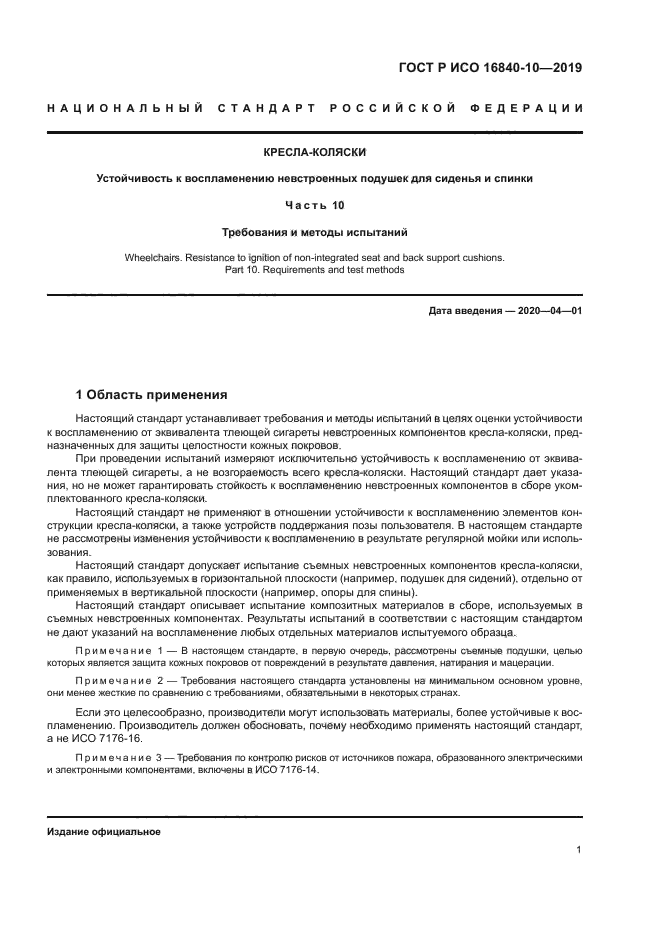 ГОСТ Р ИСО 16840-10—2019

НАЦИОНАЛЬНЫЙ СТАНДАРТ РОССИЙСКОЙ ФЕДЕРАЦИИ

КРЕСЛА-КОЛЯСКИ

Устойчивость к воспламенению невстроенных подушек для сиденья и спинки

Часть 10

Требования и методы испытаний

Wheelchairs. Resistance to ignition of non-integrated seat and back support cushions. Part 10. Requirements and test methods

Дата введения — 2020—04—01

1 Область применения

Настоящий стандарт устанавливает требования и методы испытаний в целях оценки устойчивости к воспламенению от эквивалента тлеющей сигареты невстроенных компонентов кресла-коляски, предназначенных для защиты целостности кожных покровов.

При проведении испытаний измеряют исключительно устойчивость к воспламенению от эквивалента тлеющей сигареты, а не возгораемость всего кресла-коляски. Настоящий стандарт дает указания, но не может гарантировать стойкость к воспламенению невстроенных компонентов в сборе укомплектованного кресла-коляски.

Настоящий стандарт не применяют в отношении устойчивости к воспламенению элементов конструкции кресла-коляски, а также устройств поддержания позы пользователя. В настоящем стандарте не рассмотрены изменения устойчивости к воспламенению в результате регулярной мойки или использования.

Настоящий стандарт допускает испытание съемных невстроенных компонентов кресла-коляски, как правило, используемых в горизонтальной плоскости (например, подушек для сидений), отдельно от применяемых в вертикальной плоскости (например, опоры для спины).

Настоящий стандарт описывает испытание композитных материалов в сборе, используемых в съемных невстроенных компонентах. Результаты испытаний в соответствии с настоящим стандартом не дают указаний на воспламенение любых отдельных материалов испытуемого образца.

Примечание 1 — В настоящем стандарте, в первую очередь, рассмотрены съемные подушки, целью которых является защита кожных покровов от повреждений в результате давления, натирания и мацерации.

Примечание 2 — Требования настоящего стандарта установлены на минимальном основном уровне, они менее жесткие по сравнению с требованиями, обязательными в некоторых странах.

Если это целесообразно, производители могут использовать материалы, более устойчивые к воспламенению. Производитель должен обосновать, почему необходимо применять настоящий стандарт, а не ИСО 7176-16.

Примечание 3 — Требования по контролю рисков от источников пожара, образованного электрическими и электронными компонентами, включены в ИСО 7176-14.

Издание официальное

1